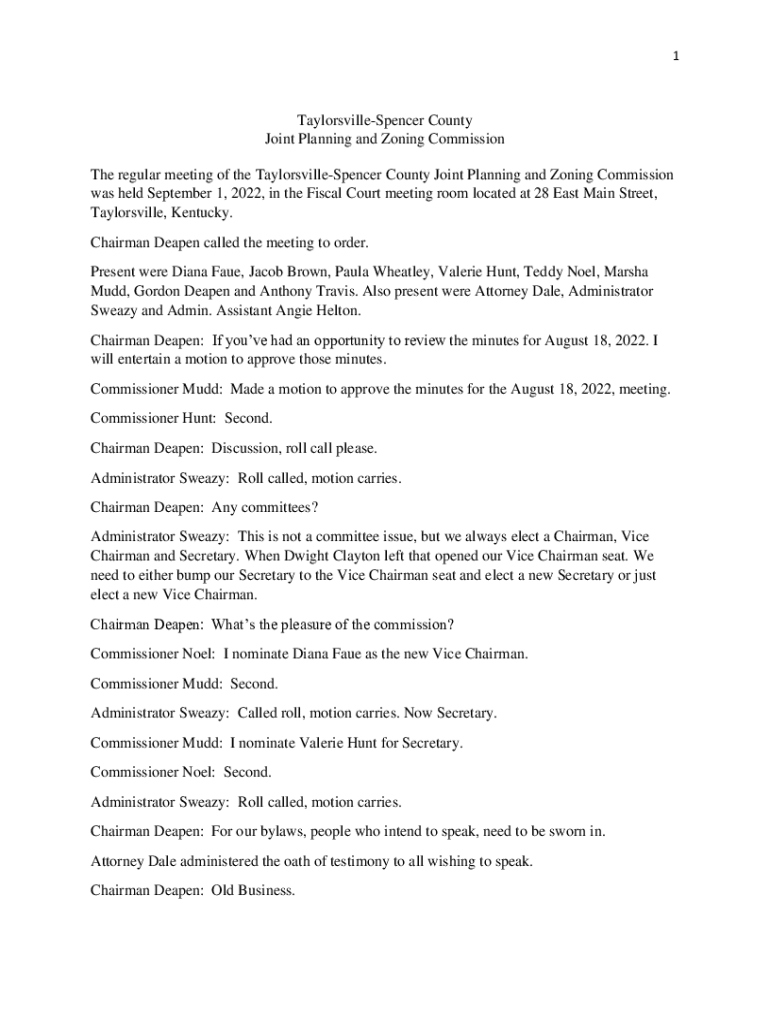 1

Taylorsville-Spencer County
Joint Planning and Zoning Commission

The regular meeting of the Taylorsville-Spencer County Joint Planning and Zoning Commission was held September 1, 2022, in the Fiscal Court meeting room located at 28 East Main Street, Taylorsville, Kentucky.

Chairman Deapen called the meeting to order.

Present were Diana Faue, Jacob Brown, Paula Wheatley, Valerie Hunt, Teddy Noel, Marsha Mudd, Gordon Deapen and Anthony Travis. Also present were Attorney Dale, Administrator Sweazy and Admin. Assistant Angie Helton.

Chairman Deapen: If you've had an opportunity to review the minutes for August 18, 2022. I will entertain a motion to approve those minutes.

Commissioner Mudd: Made a motion to approve the minutes for the August 18, 2022, meeting.

Commissioner Hunt: Second.

Chairman Deapen: Discussion, roll call please.

Administrator Sweazy: Roll called, motion carries.

Chairman Deapen: Any committees?

Administrator Sweazy: This is not a committee issue, but we always elect a Chairman, Vice Chairman and Secretary. When Dwight Clayton left that opened our Vice Chairman seat. We need to either bump our Secretary to the Vice Chairman seat and elect a new Secretary or just elect a new Vice Chairman.

Chairman Deapen: What's the pleasure of the commission?

Commissioner Noel: I nominate Diana Faue as the new Vice Chairman.

Commissioner Mudd: Second.

Administrator Sweazy: Called roll, motion carries. Now Secretary.

Commissioner Mudd: I nominate Valerie Hunt for Secretary.

Commissioner Noel: Second.

Administrator Sweazy: Roll called, motion carries.

Chairman Deapen: For our bylaws, people who intend to speak, need to be sworn in.

Attorney Dale administered the oath of testimony to all wishing to speak.

Chairman Deapen: Old Business.